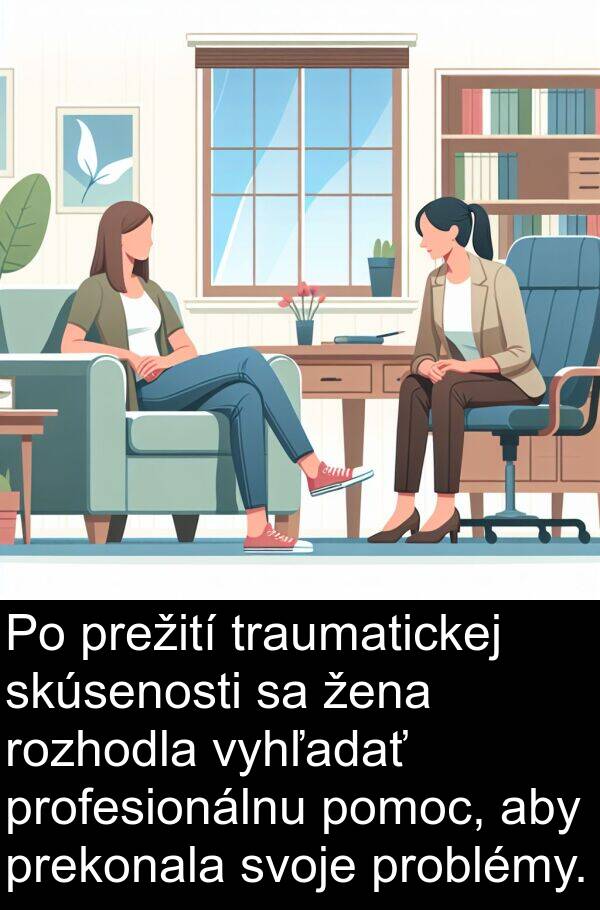 Po prežití traumatickej skúsenosti sa žena rozhodla vyhľadať profesionálnu pomoc, aby prekonala svoje problémy.